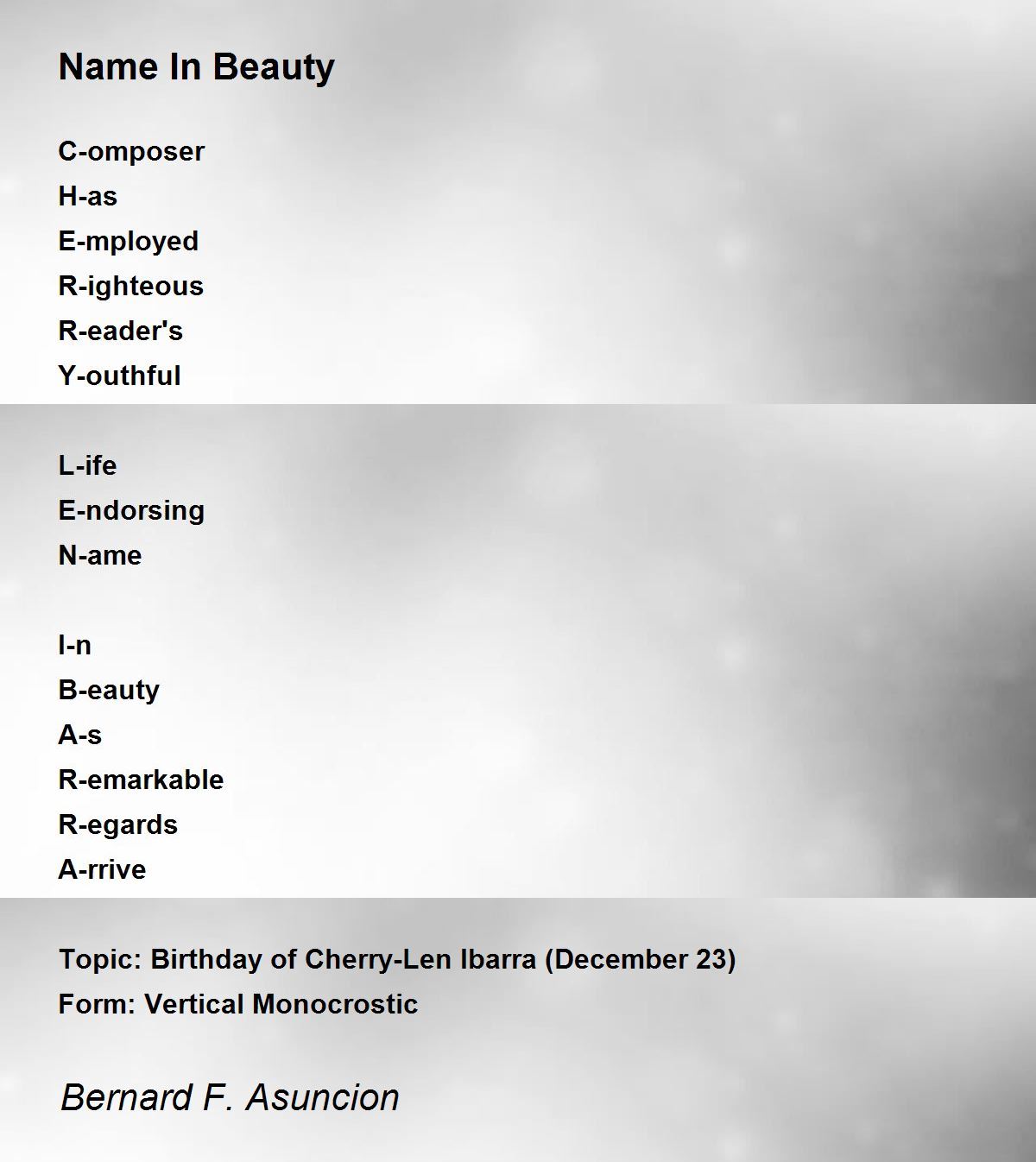 Name In Beauty

C-omposer
H-as
E-mployed
R-ighteous
R-eader's
Y-outhful

L-ife
E-ndorsing
N-ame

I-n
B-eauty
A-s
R-emarkable
R-egards
A-rrive

Topic: Birthday of Cherry-Len Ibarra (December 23)
Form: Vertical Monocrostic

Bernard F. Asuncion